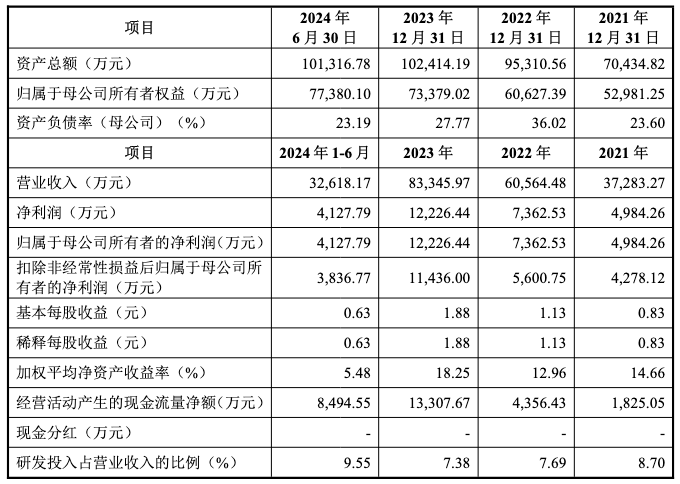 | 项目 | 2024 年 6 月 30 日 | 2023 年 12 月 31 日 | 2022 年 12 月 31 日 | 2021 年 12 月 31 日 |
|---|---|---|---|---|
| 资产总额（万元） | 101,316.78 | 102,414.19 | 95,310.56 | 70,434.82 |
| 归属于母公司所有者权益（万元） | 77,380.10 | 73,379.02 | 60,627.39 | 52,981.25 |
| 资产负债率（母公司）（%） | 23.19 | 27.77 | 36.02 | 23.60 |
| 项目 | 2024 年 1-6 月 | 2023 年 | 2022 年 | 2021 年 |
| 营业收入（万元） | 32,618.17 | 83,345.97 | 60,564.48 | 37,283.27 |
| 净利润（万元） | 4,127.79 | 12,226.44 | 7,362.53 | 4,984.26 |
| 归属于母公司所有者的净利润（万元） | 4,127.79 | 12,226.44 | 7,362.53 | 4,984.26 |
| 扣除非经常性损益后归属于母公司所有者的净利润（万元） | 3,836.77 | 11,436.00 | 5,600.75 | 4,278.12 |
| 基本每股收益（元） | 0.63 | 1.88 | 1.13 | 0.83 |
| 稀释每股收益（元） | 0.63 | 1.88 | 1.13 | 0.83 |
| 加权平均净资产收益率（%） | 5.48 | 18.25 | 12.96 | 14.66 |
| 经营活动产生的现金流量净额（万元） | 8,494.55 | 13,307.67 | 4,356.43 | 1,825.05 |
| 现金分红（万元） | - | - | - | - |
| 研发投入占营业收入的比例（%） | 9.55 | 7.38 | 7.69 | 8.70 |